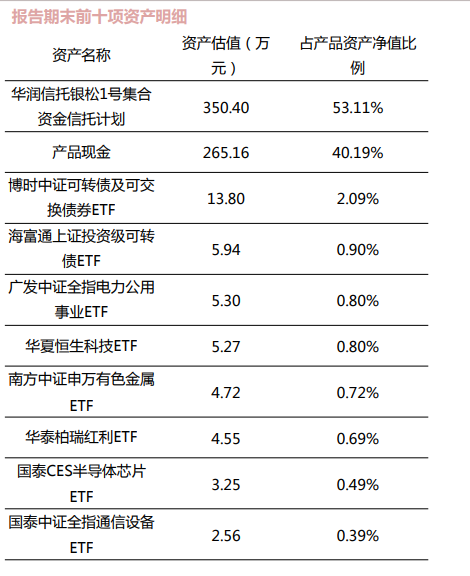 报告期末前十项资产明细

| 资产名称 | 资产估值（万元） | 占产品资产净值比例 |
|---|---|---|
| 华润信托银松1号集合资金信托计划 | 350.40 | 53.11% |
| 产品现金 | 265.16 | 40.19% |
| 博时中证可转债及可交换债券ETF | 13.80 | 2.09% |
| 海富通上证投资级可转债ETF | 5.94 | 0.90% |
| 广发中证全指电力公用事业ETF | 5.30 | 0.80% |
| 华夏恒生科技ETF | 5.27 | 0.80% |
| 南方中证申万有色金属ETF | 4.72 | 0.72% |
| 华泰柏瑞红利ETF | 4.55 | 0.69% |
| 国泰CES半导体芯片ETF | 3.25 | 0.49% |
| 国泰中证全指通信设备ETF | 2.56 | 0.39% |